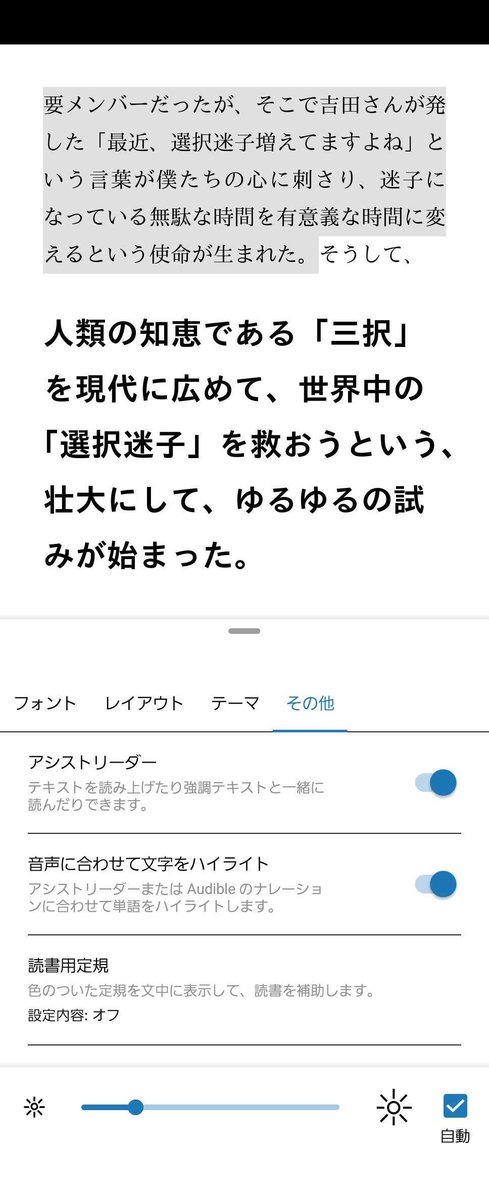 要メンバーだったが、そこで吉田さんが発した「最近、選択迷子増えてますよね」という言葉が僕たちの心に刺さり、迷子になっている無駄な時間を有意義な時間に変えるという使命が生まれた。そうして、

人類の知恵である「三択」を現代に広めて、世界中の「選択迷子」を救おうという、壮大にして、ゆるゆるの試みが始まった。

フォント　レイアウト　テーマ　その他

アシストリーダー
テキストを読み上げたり強調テキストと一緒に読んだりできます。

音声に合わせて文字をハイライト
アシストリーダーまたは Audible のナレーションに合わせて単語をハイライトします。

読書用定規
色のついた定規を文中に表示して、読書を補助します。
設定内容: オフ

自動